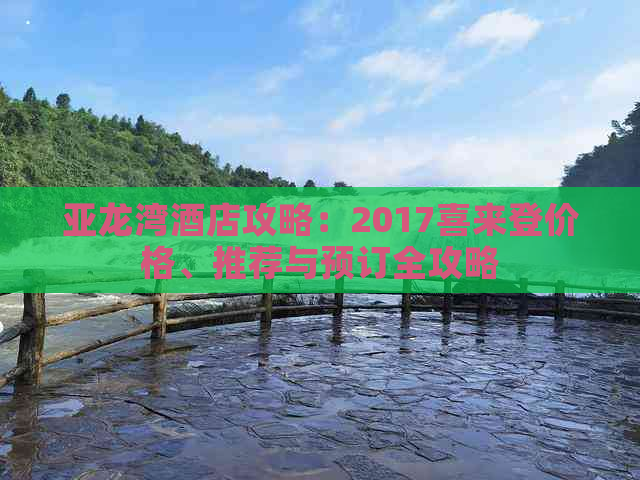 亚龙湾酒店攻略：2017喜来登价格、推荐与预订全攻略